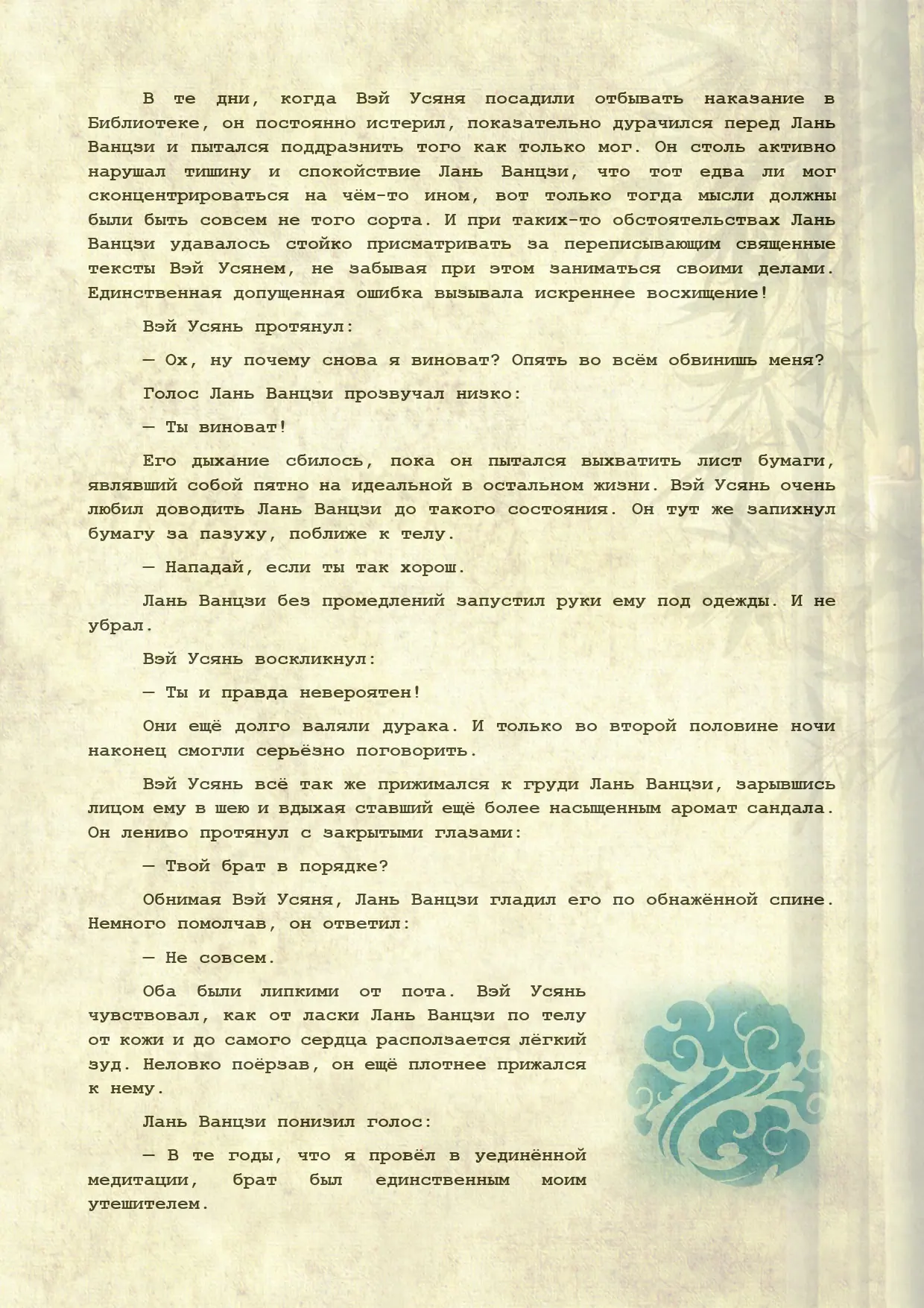 В те дни, когда Вэй Усяня посадили отбывать наказание в Библиотеке, он постоянно истерил, показательно дурачился перед Лань Ванцзи и пытался поддразнить того как только мог. Он столь активно нарушал тишину и спокойствие Лань Ванцзи, что тот едва ли мог сконцентрироваться на чём-то ином, вот только тогда мысли должны были быть совсем не того сорта. И при таких-то обстоятельствах Лань Ванцзи удавалось стойко присматривать за переписывающим священные тексты Вэй Усянем, не забывая при этом заниматься своими делами. Единственная допущенная ошибка вызывала искреннее восхищение!

Вэй Усянь протянул:

— Ох, ну почему снова я виноват? Опять во всём обвинишь меня?

Голос Лань Ванцзи прозвучал низко:

— Ты виноват!

Его дыхание сбилось, пока он пытался выхватить лист бумаги, являвший собой пятно на идеальной в остальном жизни. Вэй Усянь очень любил доводить Лань Ванцзи до такого состояния. Он тут же запихнул бумагу за пазуху, поближе к телу.

— Нападай, если ты так хорош.

Лань Ванцзи без промедлений запустил руки ему под одежды. И не убрал.

Вэй Усянь воскликнул:

— Ты и правда невероятен!

Они ещё долго валяли дурака. И только во второй половине ночи наконец смогли серьёзно поговорить.

Вэй Усянь всё так же прижимался к груди Лань Ванцзи, зарывшись лицом ему в шею и вдыхая ставший ещё более насыщенным аромат сандала. Он лениво протянул с закрытыми глазами:

— Твой брат в порядке?

Обнимая Вэй Усяня, Лань Ванцзи гладил его по обнажённой спине. Немного помолчав, он ответил:

— Не совсем.

Оба были липкими от пота. Вэй Усянь чувствовал, как от ласки Лань Ванцзи по телу от кожи и до самого сердца расползается лёгкий зуд. Неловко поёрзав, он ещё плотнее прижался к нему.

Лань Ванцзи понизил голос:

— В те годы, что я провёл в уединённой медитации, брат был единственным моим утешителем.